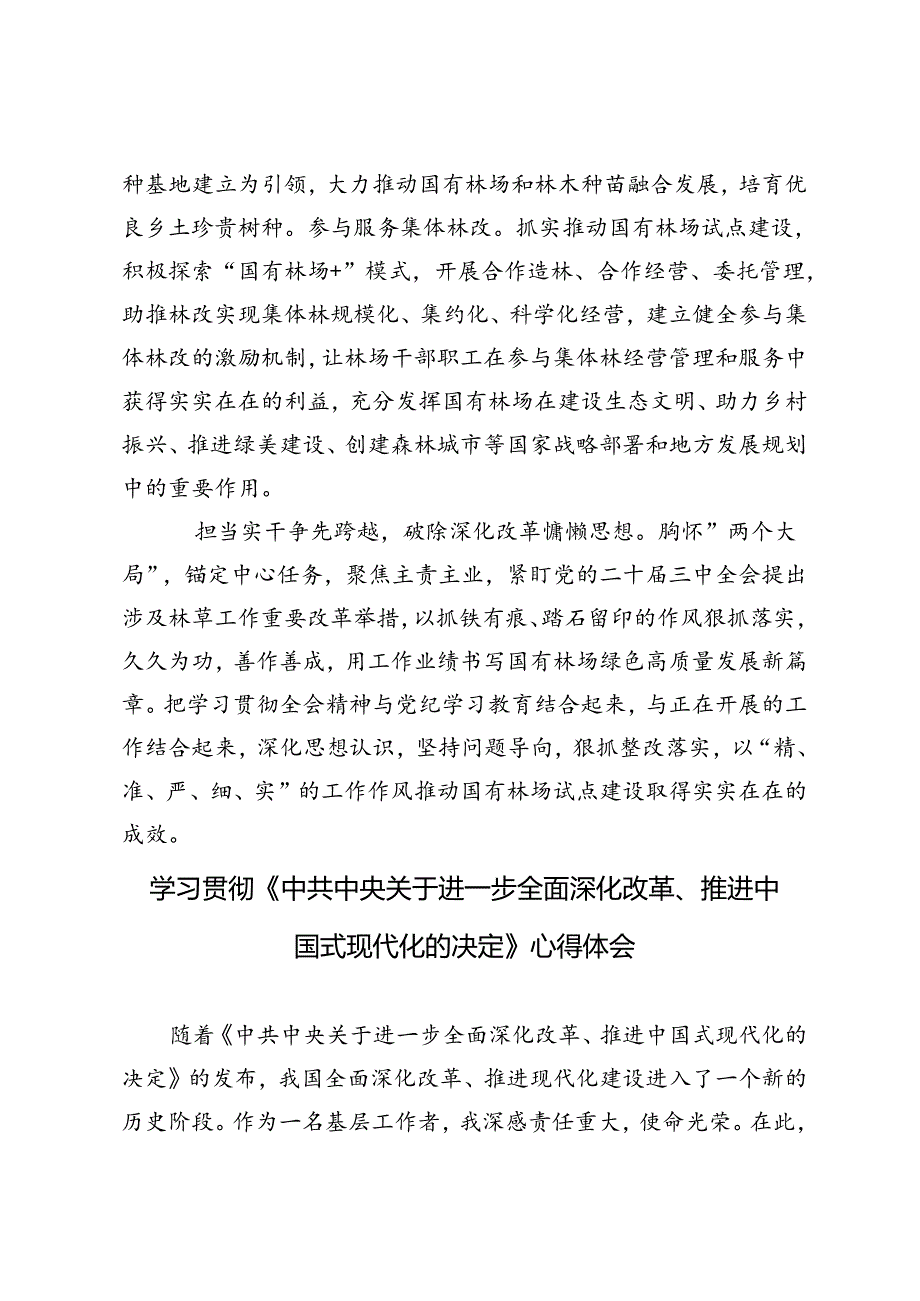 种基地建立为引领，大力推动国有林场和林木种苗融合发展，培育优良乡土珍贵树种。参与服务集体林改。抓实推动国有林场试点建设，积极探索“国有林场+”模式，开展合作造林、合作经营、委托管理，助推林改实现集体林规模化、集约化、科学化经营，建立健全参与集体林改的激励机制，让林场干部职工在参与集体林经营管理和服务中获得实实在在的利益，充分发挥国有林场在建设生态文明、助力乡村振兴、推进绿美建设、创建森林城市等国家战略部署和地方发展规划中的重要作用。

担当实干争先跨越，破除深化改革慵懒思想。胸怀”两个大局”，锚定中心任务，聚焦主责主业，紧盯党的二十届三中全会提出涉及林草工作重要改革举措，以抓铁有痕、踏石留印的作风狠抓落实，久久为功，善作善成，用工作业绩书写国有林场绿色高质量发展新篇章。把学习贯彻全会精神与党纪学习教育结合起来，与正在开展的工作结合起来，深化思想认识，坚持问题导向，狠抓整改落实，以“精、准、严、细、实”的工作作风推动国有林场试点建设取得实实在在的成效。

学习贯彻《中共中央关于进一步全面深化改革、推进中国式现代化的决定》心得体会

随着《中共中央关于进一步全面深化改革、推进中国式现代化的决定》的发布，我国全面深化改革、推进现代化建设进入了一个新的历史阶段。作为一名基层工作者，我深感责任重大，使命光荣。在此，